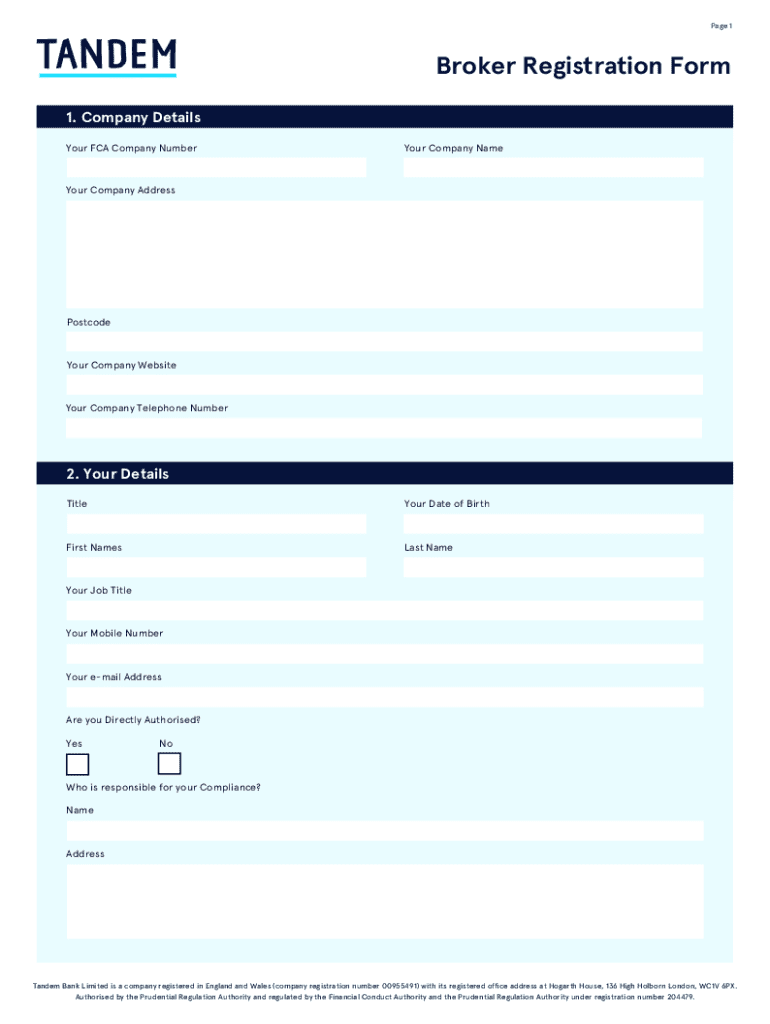 Page 1

TANDEM

Broker Registration Form

1. Company Details

Your FCA Company Number

Your Company Name

Your Company Address

Postcode

Your Company Website

Your Company Telephone Number

2. Your Details

Title

Your Date of Birth

First Names

Last Name

Your Job Title

Your Mobile Number

Your e-mail Address

Are you Directly Authorised?

Yes

No

Who is responsible for your Compliance?

Name

Address

Tandem Bank Limited is a company registered in England and Wales (company registration number 00955491) with its registered office address at Hogarth House, 136 High Holborn London, WC1V 6PX. Authorised by the Prudential Regulation Authority and regulated by the Financial Conduct Authority and the Prudential Regulation Authority under registration number 204479.